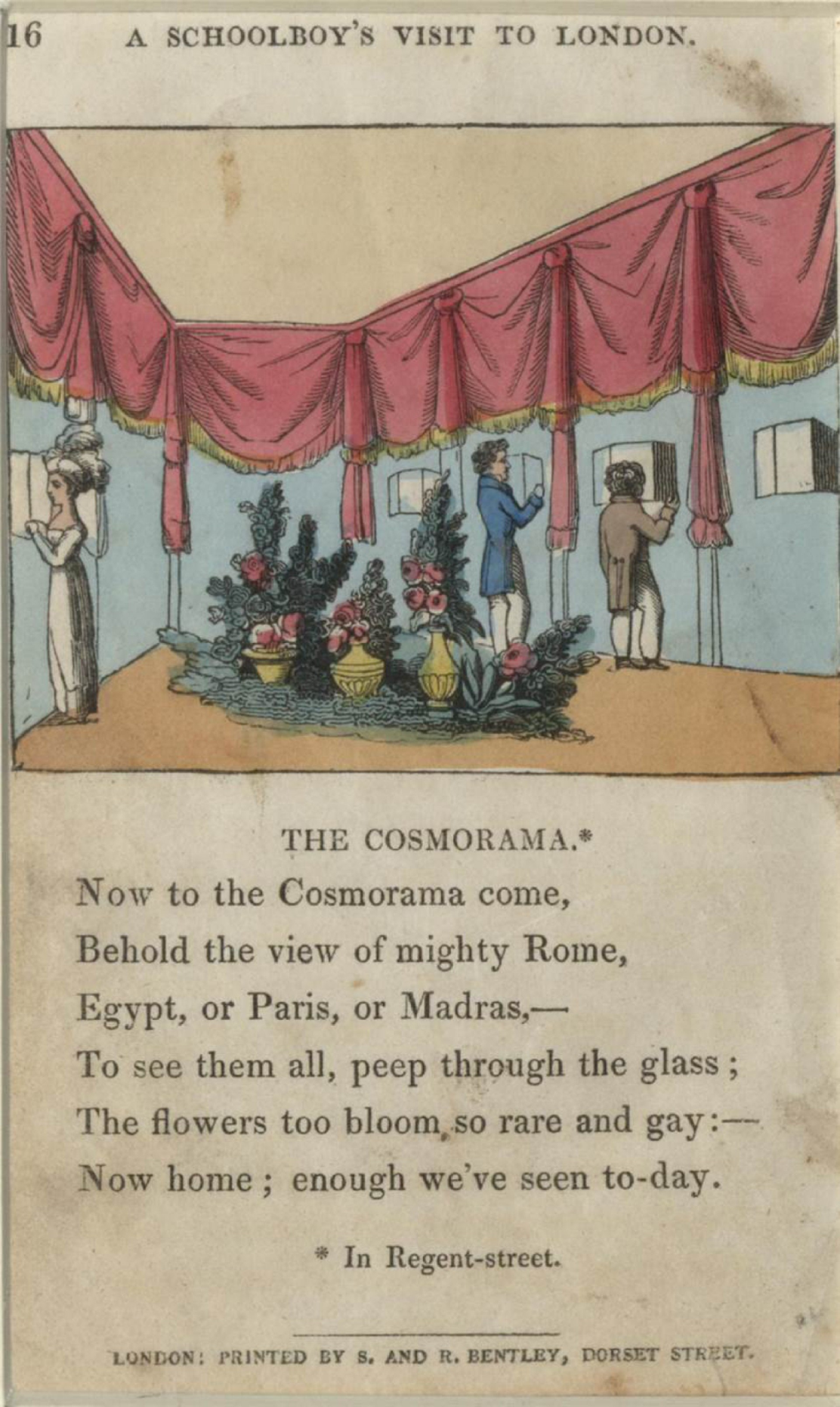 16 A SCHOOLBOY'S VISIT TO LONDON.

THE COSMORAMA.*

Now to the Cosmorama come,
Behold the view of mighty Rome,
Egypt, or Paris, or Madras,—
To see them all, peep through the glass;
The flowers too bloom, so rare and gay:—
Now home; enough we've seen to-day.

* In Regent-street.

LONDON: PRINTED BY S. AND R. BENTLEY, DORSET STREET.